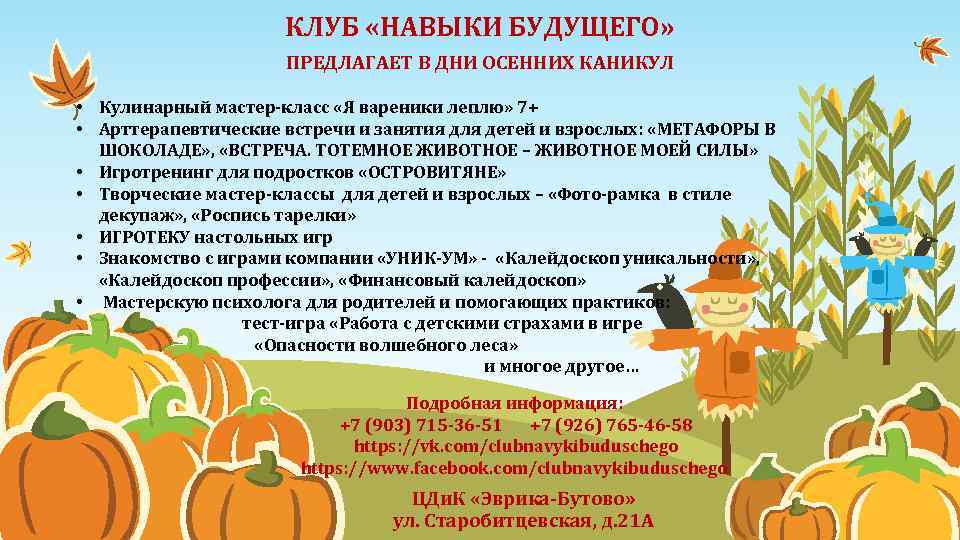 КЛУБ «НАВЫКИ БУДУЩЕГО»

ПРЕДЛАГАЕТ В ДНИ ОСЕННИХ КАНИКУЛ

• Кулинарный мастер-класс «Я вареники леплю» 7+
• Арттерапевтические встречи и занятия для детей и взрослых: «МЕТАФОРЫ В ШОКОЛАДЕ», «ВСТРЕЧА. ТОТЕМНОЕ ЖИВОТНОЕ – ЖИВОТНОЕ МОЕЙ СИЛЫ»
• Игротренинг для подростков «ОСТРОВИТЯНЕ»
• Творческие мастер-классы для детей и взрослых – «Фото-рамка в стиле декупаж», «Роспись тарелки»
• ИГРОТЕКУ настольных игр
• Знакомство с играми компании «УНИК-УМ» - «Калейдоскоп уникальности», «Калейдоскоп профессии», «Финансовый калейдоскоп»
• Мастерскую психолога для родителей и помогающих практиков: тест-игра «Работа с детскими страхами в игре «Опасности волшебного леса»
и многое другое…

Подробная информация:
+7 (903) 715-36-51 +7 (926) 765-46-58
https://vk.com/clubnavykibuduschego
https://www.facebook.com/clubnavykibuduschego

ЦДиК «Эврика-Бутово»
ул. Старобитцевская, д.21А